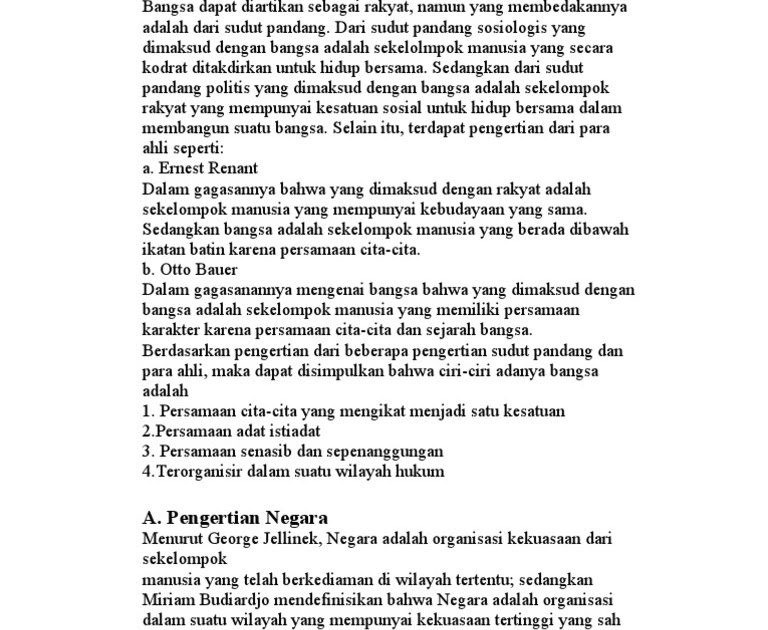 Bangsa dapat diartikan sebagai rakyat, namun yang membedakannya adalah dari sudut pandang. Dari sudut pandang sosiologis yang dimaksud dengan bangsa adalah sekelolmpok manusia yang secara kodrat ditakdirkan untuk hidup bersama. Sedangkan dari sudut pandang politis yang dimaksud dengan bangsa adalah sekelompok rakyat yang mempunyai kesatuan sosial untuk hidup bersama dalam membangun suatu bangsa. Selain itu, terdapat pengertian dari para ahli seperti:
a. Ernest Renant
Dalam gagasannya bahwa yang dimaksud dengan rakyat adalah sekelompok manusia yang mempunyai kebudayaan yang sama. Sedangkan bangsa adalah sekelompok manusia yang berada dibawah ikatan batin karena persamaan cita-cita.
b. Otto Bauer
Dalam gagasanannya mengenai bangsa bahwa yang dimaksud dengan bangsa adalah sekelompok manusia yang memiliki persamaan karakter karena persamaan cita-cita dan sejarah bangsa.
Berdasarkan pengertian dari beberapa pengertian sudut pandang dan para ahli, maka dapat disimpulkan bahwa ciri-ciri adanya bangsa adalah
1. Persamaan cita-cita yang mengikat menjadi satu kesatuan
2.Persamaan adat istiadat
3. Persamaan senasib dan sepenanggungan
4.Terorganisir dalam suatu wilayah hukum

A. Pengertian Negara
Menurut George Jellinek, Negara adalah organisasi kekuasaan dari sekelompok
manusia yang telah berkediaman di wilayah tertentu; sedangkan Miriam Budiardjo mendefinisikan bahwa Negara adalah organisasi dalam suatu wilayah yang mempunyai kekuasaan tertinggi yang sah